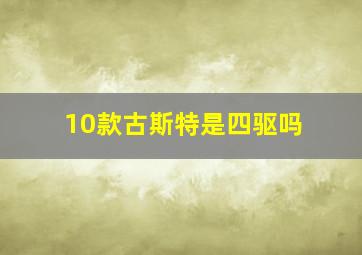 10款古斯特是四驱吗